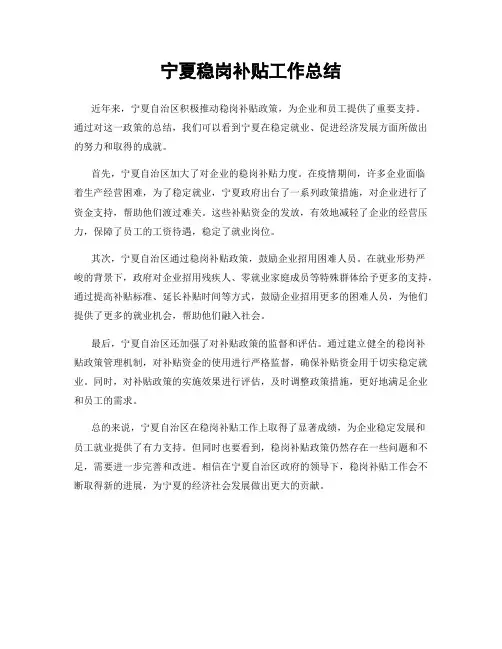 宁夏稳岗补贴工作总结

近年来，宁夏自治区积极推动稳岗补贴政策，为企业和员工提供了重要支持。通过对这一政策的总结，我们可以看到宁夏在稳定就业、促进经济发展方面所做出的努力和取得的成就。

首先，宁夏自治区加大了对企业的稳岗补贴力度。在疫情期间，许多企业面临着生产经营困难，为了稳定就业，宁夏政府出台了一系列政策措施，对企业进行了资金支持，帮助他们渡过难关。这些补贴资金的发放，有效地减轻了企业的经营压力，保障了员工的工资待遇，稳定了就业岗位。

其次，宁夏自治区通过稳岗补贴政策，鼓励企业招用困难人员。在就业形势严峻的背景下，政府对企业招用残疾人、零就业家庭成员等特殊群体给予更多的支持，通过提高补贴标准、延长补贴时间等方式，鼓励企业招用更多的困难人员，为他们提供了更多的就业机会，帮助他们融入社会。

最后，宁夏自治区还加强了对补贴政策的监督和评估。通过建立健全的稳岗补贴政策管理机制，对补贴资金的使用进行严格监督，确保补贴资金用于切实稳定就业。同时，对补贴政策的实施效果进行评估，及时调整政策措施，更好地满足企业和员工的需求。

总的来说，宁夏自治区在稳岗补贴工作上取得了显著成绩，为企业稳定发展和员工就业提供了有力支持。但同时也要看到，稳岗补贴政策仍然存在一些问题和不足，需要进一步完善和改进。相信在宁夏自治区政府的领导下，稳岗补贴工作会不断取得新的进展，为宁夏的经济社会发展做出更大的贡献。